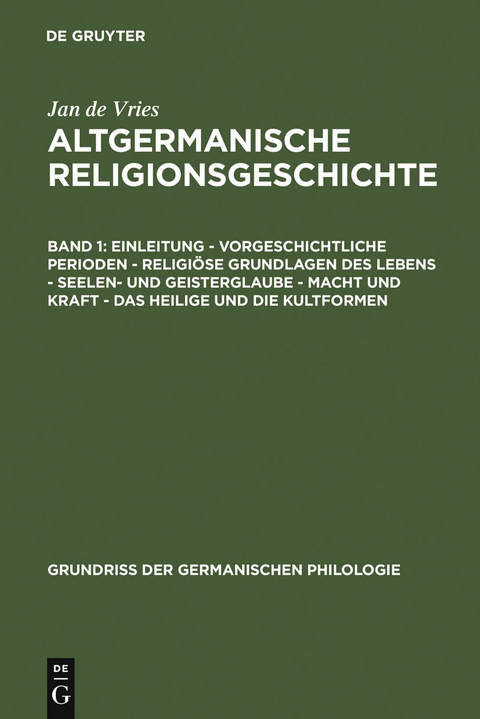 DE GRUYTER

Jan de Vries

ALTGERMANISCHE RELIGIONSGESCHICHTE

BAND 1: EINLEITUNG - VORGESCHICHTLICHE PERIODEN - RELIGIÖSE GRUNDLAGEN DES LEBENS - SEELEN- UND GEISTERGLAUBE - MACHT UND KRAFT - DAS HEILIGE UND DIE KULTFORMEN

GRUNDRISS DER GERMANISCHEN PHILOLOGIE

DE
G